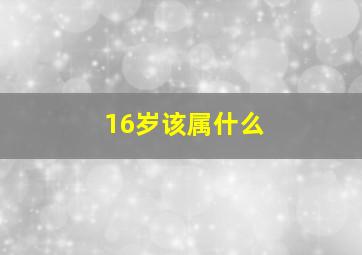 16岁该属什么